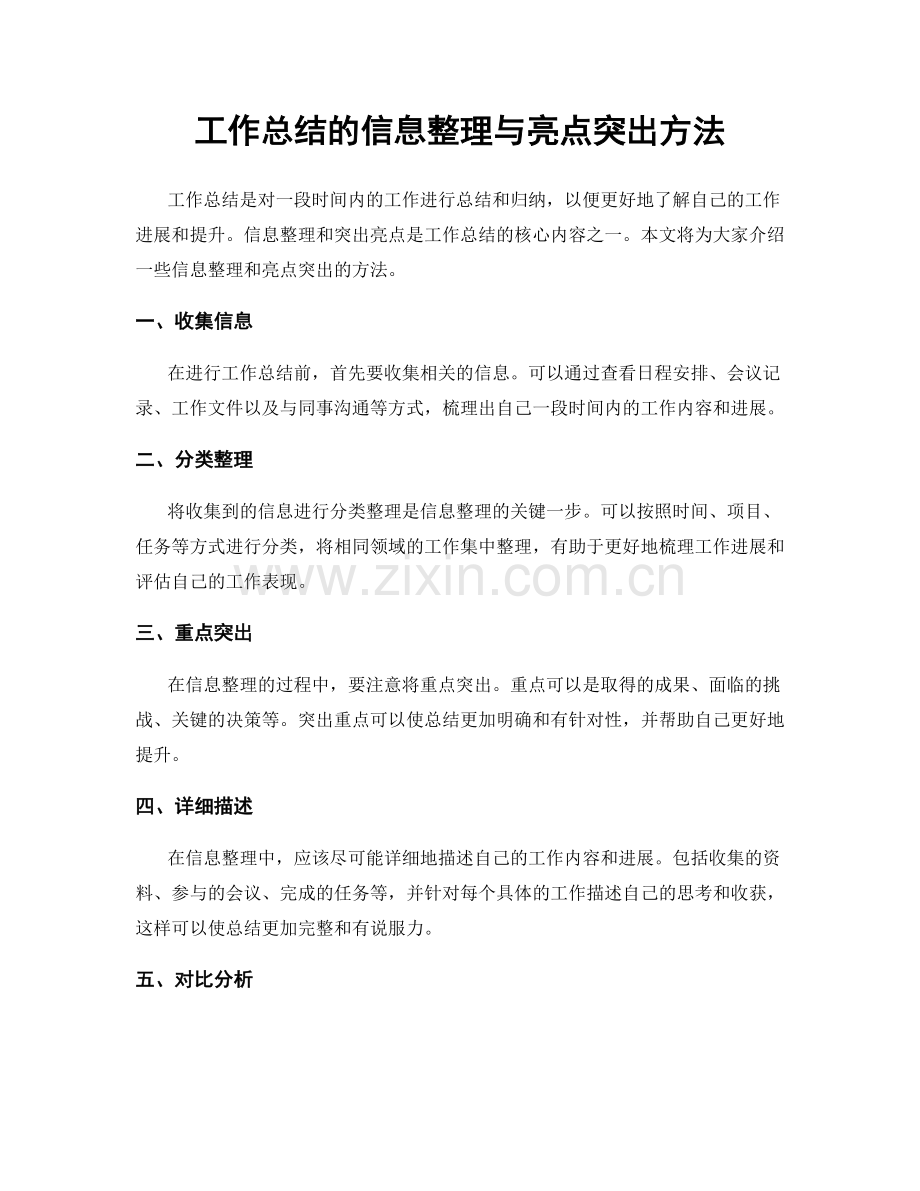 工作总结的信息整理与亮点突出方法

工作总结是对一段时间内的工作进行总结和归纳，以便更好地了解自己的工作进展和提升。信息整理和突出亮点是工作总结的核心内容之一。本文将为大家介绍一些信息整理和亮点突出的方法。

一、收集信息

在进行工作总结前，首先要收集相关的信息。可以通过查看日程安排、会议记录、工作文件以及与同事沟通等方式，梳理出自己一段时间内的工作内容和进展。

二、分类整理

将收集到的信息进行分类整理是信息整理的关键一步。可以按照时间、项目、任务等方式进行分类，将相同领域的工作集中整理，有助于更好地梳理工作进展和评估自己的工作表现。

三、重点突出

在信息整理的过程中，要注意将重点突出。重点可以是取得的成果、面临的挑战、关键的决策等。突出重点可以使总结更加明确和有针对性，并帮助自己更好地提升。

四、详细描述

在信息整理中，应该尽可能详细地描述自己的工作内容和进展。包括收集的资料、参与的会议、完成的任务等，并针对每个具体的工作描述自己的思考和收获，这样可以使总结更加完整和有说服力。

五、对比分析

www.zixin.com.cn